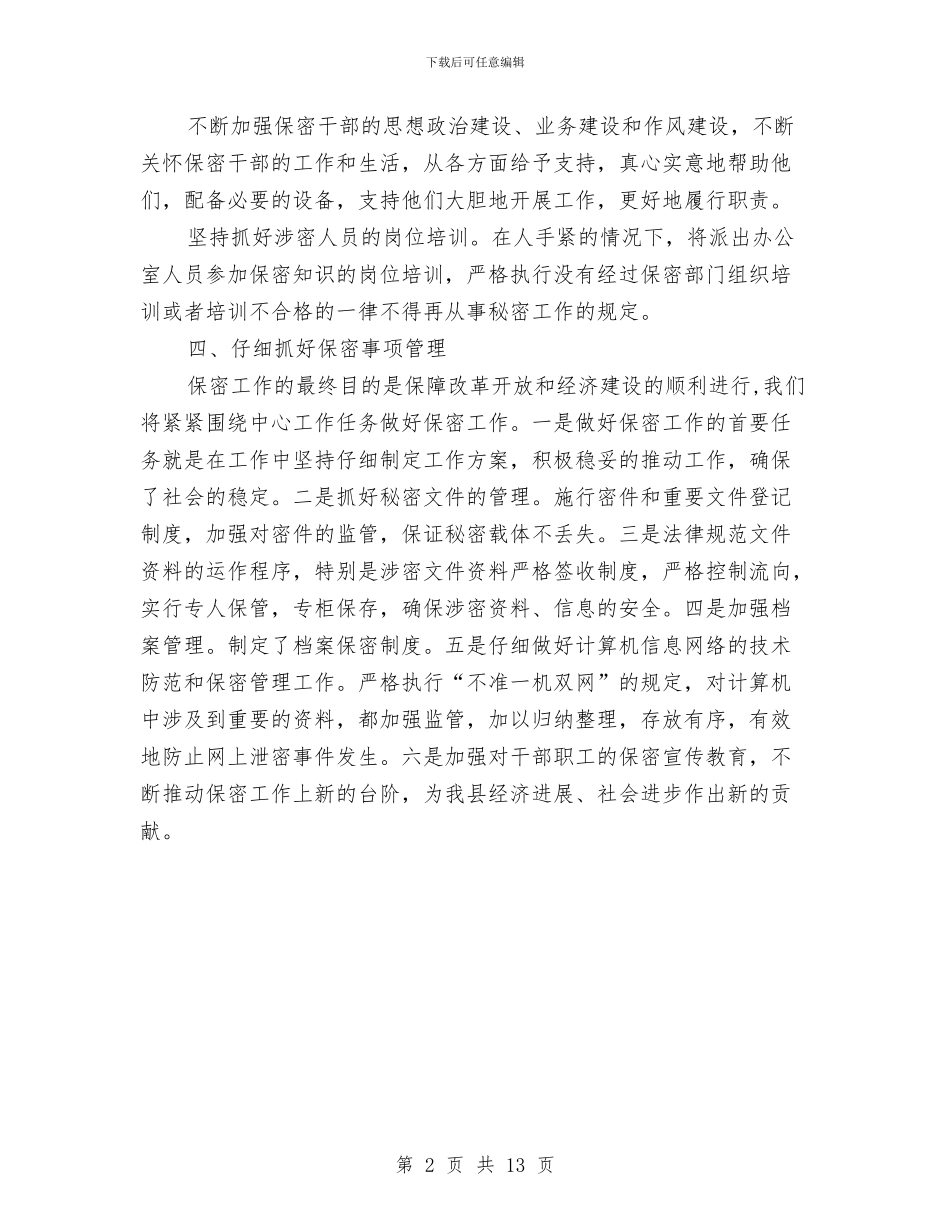 下载后可任意编辑

不断加强保密干部的思想政治建设、业务建设和作风建设，不断关怀保密干部的工作和生活，从各方面给予支持，真心实意地帮助他们，配备必要的设备，支持他们大胆地开展工作，更好地履行职责。

坚持抓好涉密人员的岗位培训。在人手紧的情况下，将派出办公室人员参加保密知识的岗位培训，严格执行没有经过保密部门组织培训或者培训不合格的一律不得再从事秘密工作的规定。

四、仔细抓好保密事项管理

保密工作的最终目的是保障改革开放和经济建设的顺利进行，我们将紧紧围绕中心工作任务做好保密工作。一是做好保密工作的首要任务就是在工作中坚持仔细制定工作方案，积极稳妥的推动工作，确保了社会的稳定。二是抓好秘密文件的管理。施行密件和重要文件登记制度，加强对密件的监管，保证秘密载体不丢失。三是法律规范文件资料的运作程序，特别是涉密文件资料严格签收制度，严格控制流向，实行专人保管，专柜保存，确保涉密资料、信息的安全。四是加强档案管理。制定了档案保密制度。五是仔细做好计算机信息网络的技术防范和保密管理工作。严格执行“不准一机双网”的规定，对计算机中涉及到重要的资料，都加强监管，加以归纳整理，存放有序，有效地防止网上泄密事件发生。六是加强对干部职工的保密宣传教育，不断推动保密工作上新的台阶，为我县经济进展、社会进步作出新的贡献。

第 2 页 共 13 页